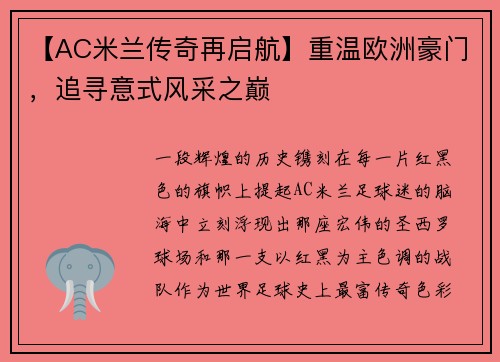 【AC米兰传奇再启航】重温欧洲豪门，追寻意式风采之巅

一段辉煌的历史镌刻在每一片红黑色的旗帜上提起AC米兰足球迷的脑海中立刻浮现出那座宏伟的圣西罗球场和那一支以红黑为主色调的战队作为世界足球史上最富传奇色彩